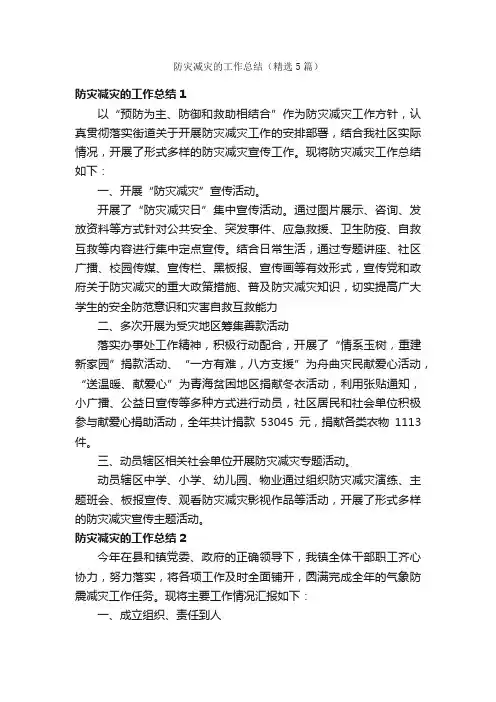 防灾减灾的工作总结（精选5篇）

防灾减灾的工作总结1

以“预防为主、防御和救助相结合”作为防灾减灾工作方针，认真贯彻落实街道关于开展防灾减灾工作的安排部署，结合我社区实际情况，开展了形式多样的防灾减灾宣传工作。现将防灾减灾工作总结如下：

一、开展“防灾减灾”宣传活动。

开展了“防灾减灾日”集中宣传活动。通过图片展示、咨询、发放资料等方式针对公共安全、突发事件、应急救援、卫生防疫、自救互救等内容进行集中定点宣传。结合日常生活，通过专题讲座、社区广播、校园传媒、宣传栏、黑板报、宣传画等有效形式，宣传党和政府关于防灾减灾的重大政策措施、普及防灾减灾知识，切实提高广大学生的安全防范意识和灾害自救互救能力

二、多次开展为受灾地区筹集善款活动

落实办事处工作精神，积极行动配合，开展了“情系玉树，重建新家园”捐款活动、“一方有难，八方支援”为舟曲灾民献爱心活动，“送温暖、献爱心”为青海贫困地区捐献冬衣活动，利用张贴通知，小广播、公益日宣传等多种方式进行动员，社区居民和社会单位积极参与献爱心捐助活动，全年共计捐款 53045 元，捐献各类衣物 1113 件。

三、动员辖区相关社会单位开展防灾减灾专题活动。

动员辖区中学、小学、幼儿园、物业通过组织防灾减灾演练、主题班会、板报宣传、观看防灾减灾影视作品等活动，开展了形式多样的防灾减灾宣传主题活动。

防灾减灾的工作总结2

今年在县和镇党委、政府的正确领导下，我镇全体干部职工齐心协力，努力落实，将各项工作及时全面铺开，圆满完成全年的气象防震减灾工作任务。现将主要工作情况汇报如下：

一、成立组织、责任到人